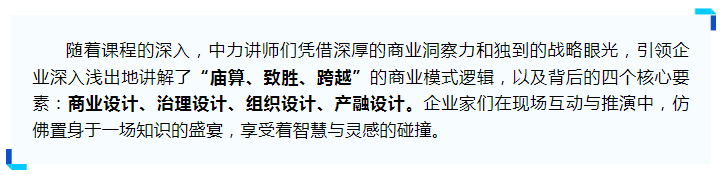 随着课程的深入，中力讲师们凭借深厚的商业洞察力和独到的战略眼光，引领企业深入浅出地讲解了“庙算、致胜、跨越”的商业模式逻辑，以及背后的四个核心要素：商业设计、治理设计、组织设计、产融设计。企业家们在现场互动与推演中，仿佛置身于一场知识的盛宴，享受着智慧与灵感的碰撞。